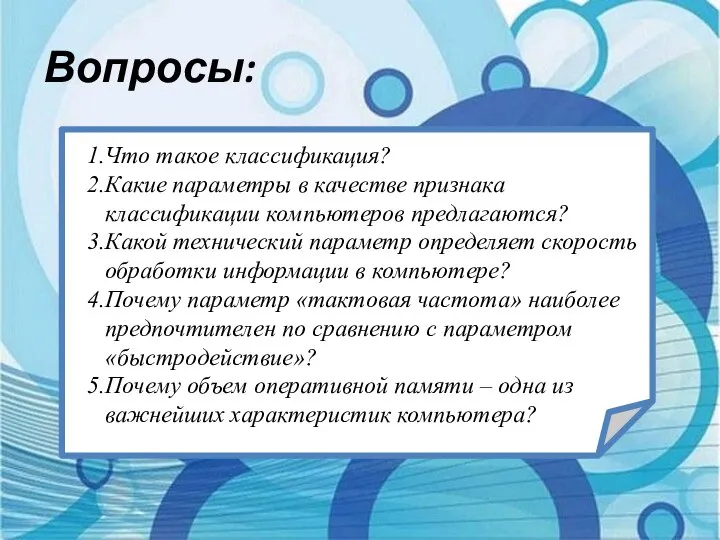 Вопросы:

1.Что такое классификация?
2.Какие параметры в качестве признака классификации компьютеров предлагаются?
3.Какой технический параметр определяет скорость обработки информации в компьютере?
4.Почему параметр «тактовая частота» наиболее предпочтителен по сравнению с параметром «быстродействие»?
5.Почему объем оперативной памяти – одна из важнейших характеристик компьютера?